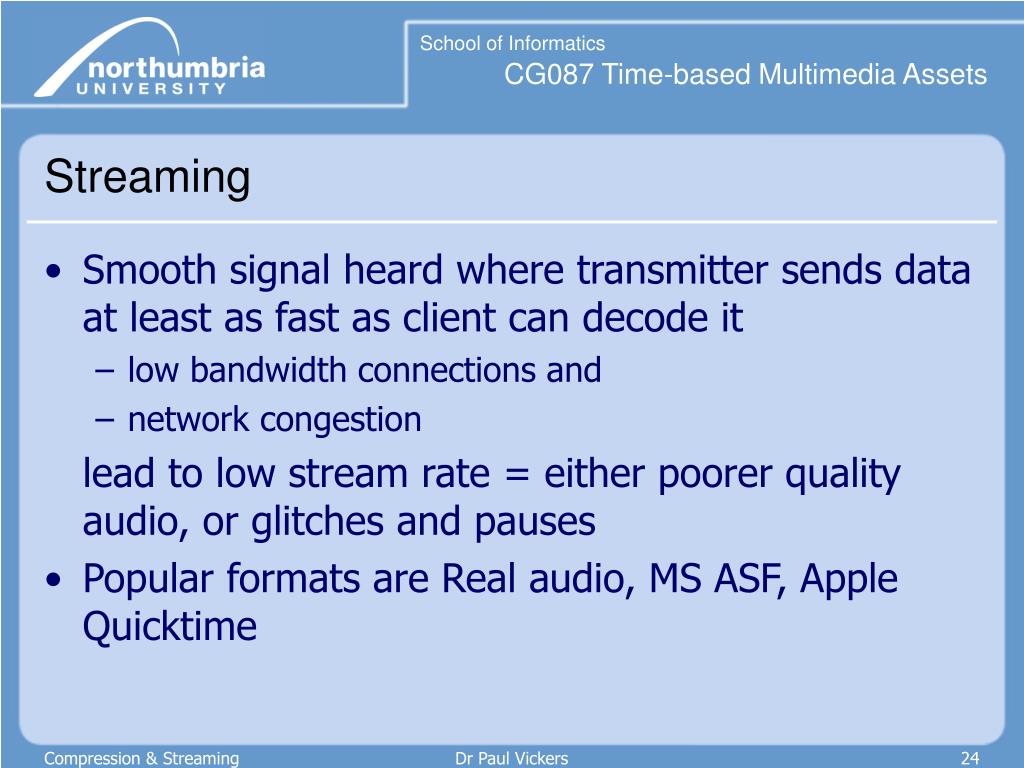 northumbria
UNIVERSITY

School of Informatics
CG087 Time-based Multimedia Assets

Streaming

• Smooth signal heard where transmitter sends data at least as fast as client can decode it
– low bandwidth connections and
– network congestion

lead to low stream rate = either poorer quality audio, or glitches and pauses

• Popular formats are Real audio, MS ASF, Apple Quicktime

Compression & Streaming
Dr Paul Vickers
24